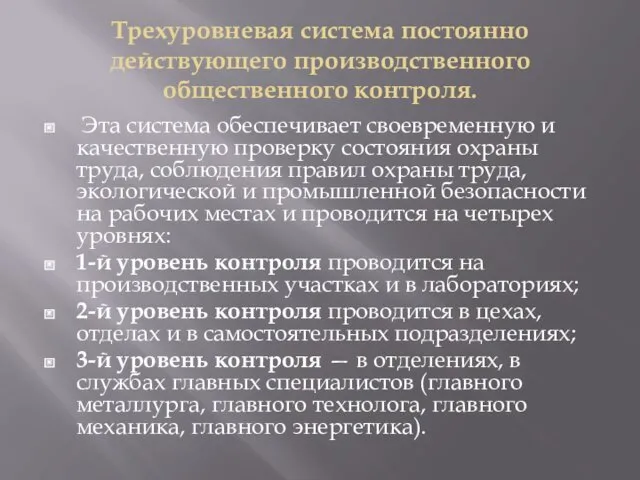 Трехуровневая система постоянно действующего производственного общественного контроля.

Эта система обеспечивает своевременную и качественную проверку состояния охраны труда, соблюдения правил охраны труда, экологической и промышленной безопасности на рабочих местах и проводится на четырех уровнях:

1-й уровень контроля проводится на производственных участках и в лабораториях;

2-й уровень контроля проводится в цехах, отделах и в самостоятельных подразделениях;

3-й уровень контроля — в отделениях, в службах главных специалистов (главного металлурга, главного технолога, главного механика, главного энергетика).